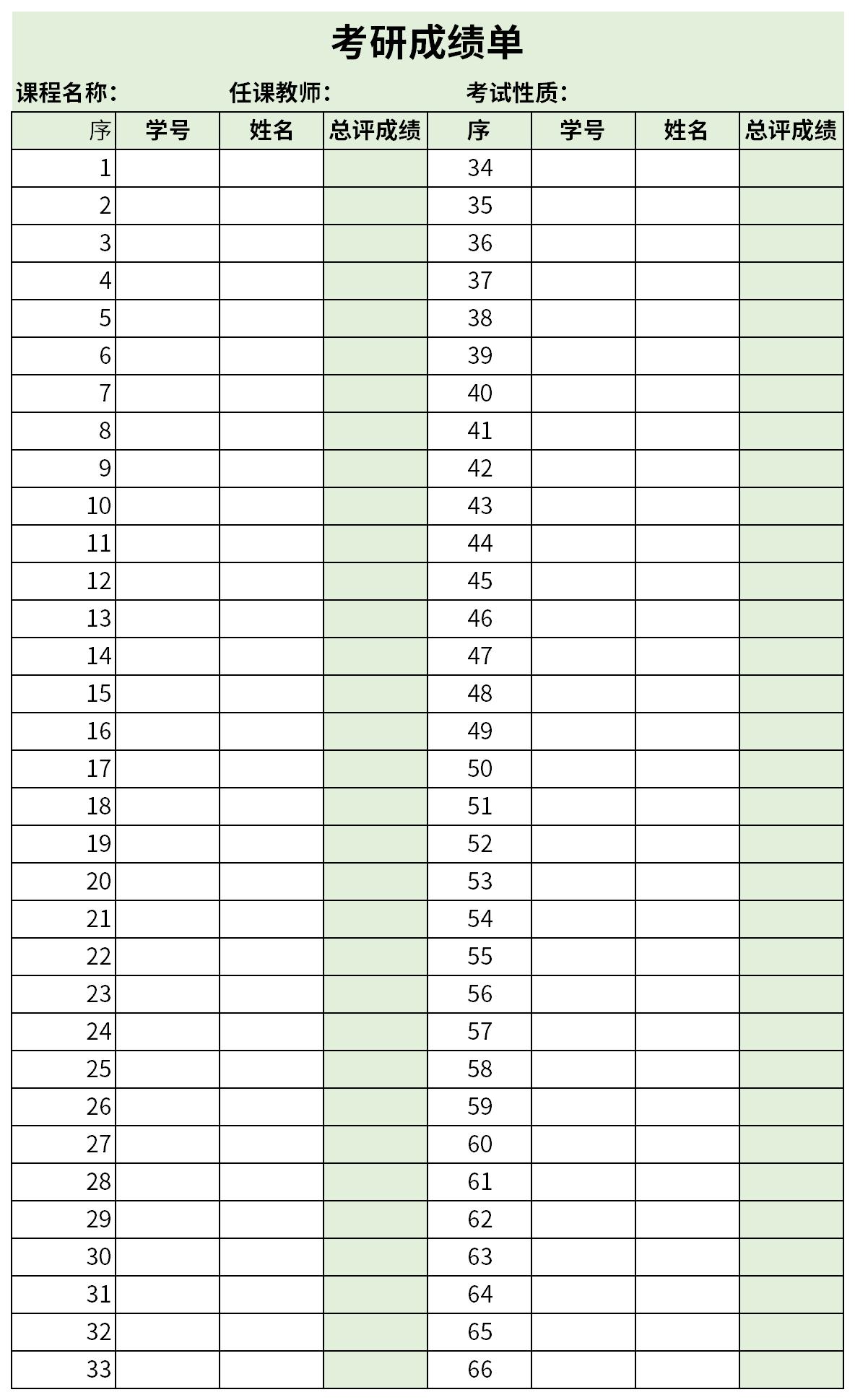 考研成绩单

课程名称：　　任课教师：　　考试性质：

| 序 | 学号 | 姓名 | 总评成绩 | 序 | 学号 | 姓名 | 总评成绩 |
|---|---|---|---|---|---|---|---|
| 1 | | | | 34 | | | |
| 2 | | | | 35 | | | |
| 3 | | | | 36 | | | |
| 4 | | | | 37 | | | |
| 5 | | | | 38 | | | |
| 6 | | | | 39 | | | |
| 7 | | | | 40 | | | |
| 8 | | | | 41 | | | |
| 9 | | | | 42 | | | |
| 10 | | | | 43 | | | |
| 11 | | | | 44 | | | |
| 12 | | | | 45 | | | |
| 13 | | | | 46 | | | |
| 14 | | | | 47 | | | |
| 15 | | | | 48 | | | |
| 16 | | | | 49 | | | |
| 17 | | | | 50 | | | |
| 18 | | | | 51 | | | |
| 19 | | | | 52 | | | |
| 20 | | | | 53 | | | |
| 21 | | | | 54 | | | |
| 22 | | | | 55 | | | |
| 23 | | | | 56 | | | |
| 24 | | | | 57 | | | |
| 25 | | | | 58 | | | |
| 26 | | | | 59 | | | |
| 27 | | | | 60 | | | |
| 28 | | | | 61 | | | |
| 29 | | | | 62 | | | |
| 30 | | | | 63 | | | |
| 31 | | | | 64 | | | |
| 32 | | | | 65 | | | |
| 33 | | | | 66 | | | |